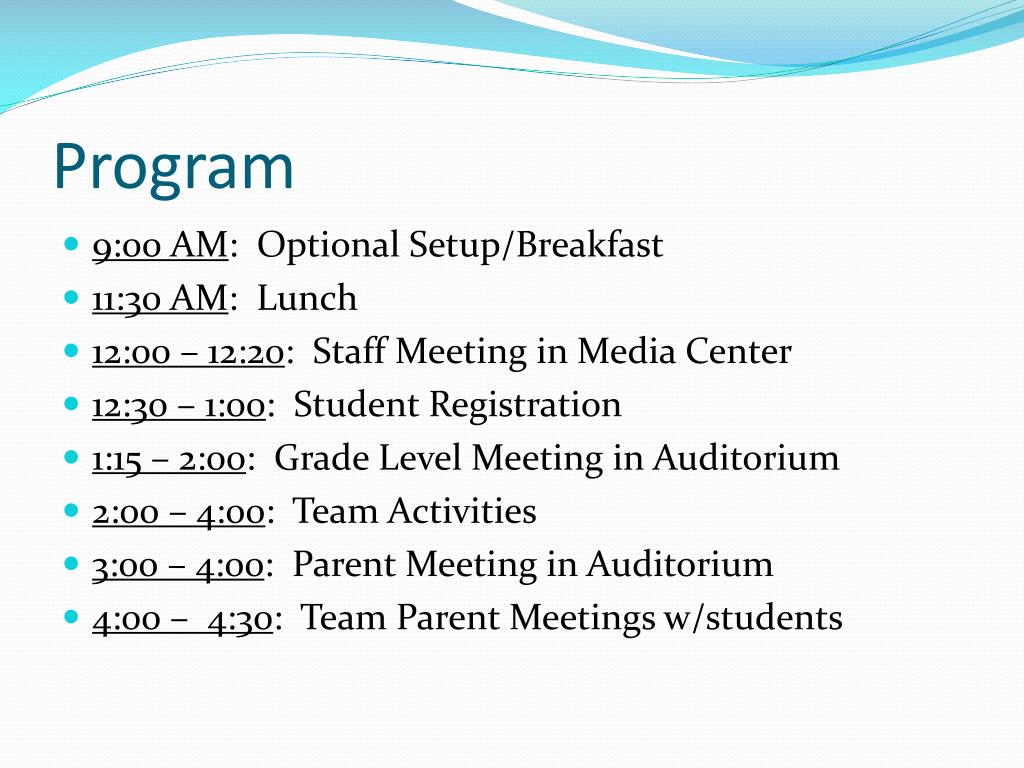 Program

- 9:00 AM: Optional Setup/Breakfast
- 11:30 AM: Lunch
- 12:00 – 12:20: Staff Meeting in Media Center
- 12:30 – 1:00: Student Registration
- 1:15 – 2:00: Grade Level Meeting in Auditorium
- 2:00 – 4:00: Team Activities
- 3:00 – 4:00: Parent Meeting in Auditorium
- 4:00 – 4:30: Team Parent Meetings w/students